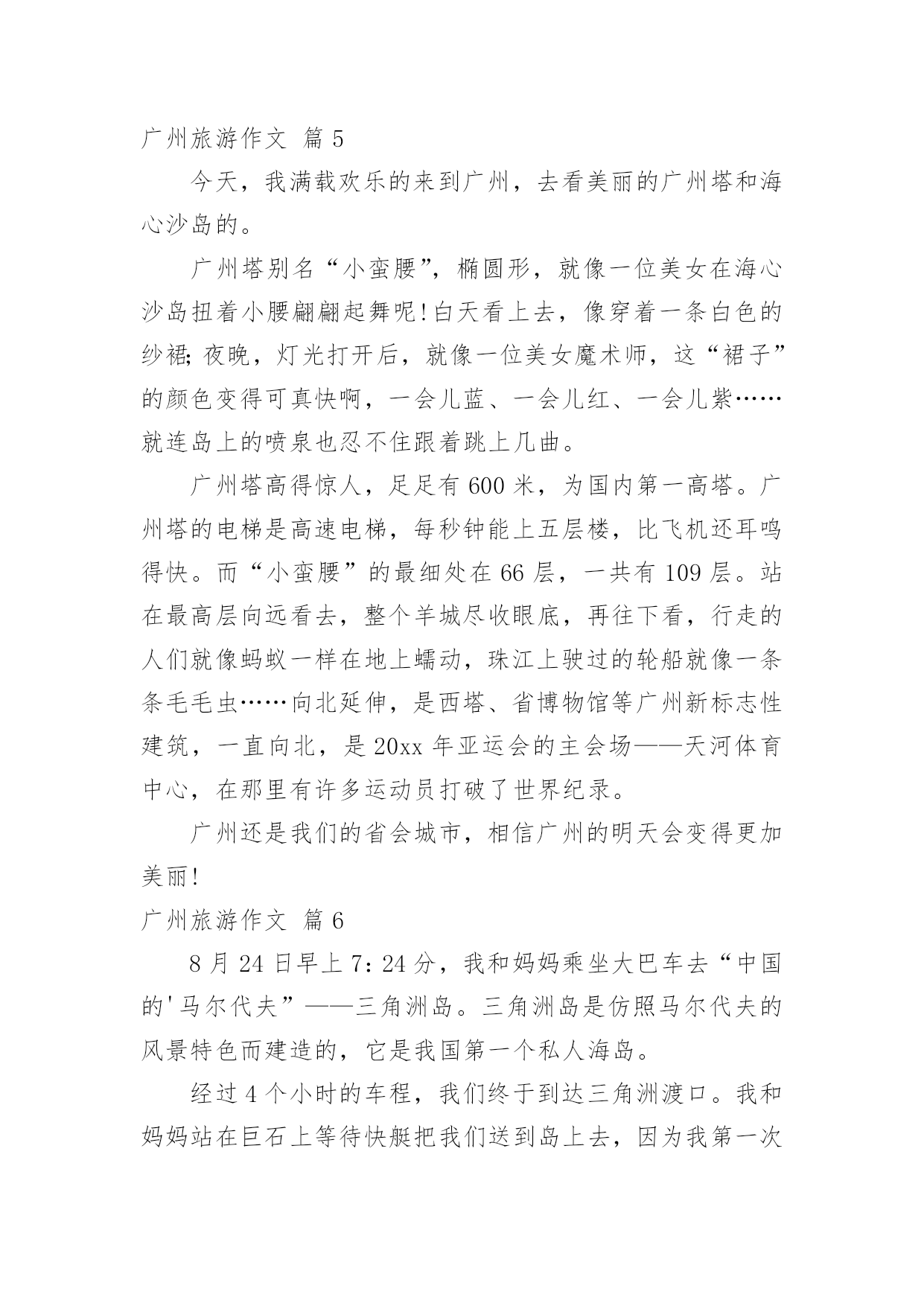 广州旅游作文 篇5

今天，我满载欢乐的来到广州，去看美丽的广州塔和海心沙岛的。

广州塔别名“小蛮腰”，椭圆形，就像一位美女在海心沙岛扭着小腰翩翩起舞呢!白天看上去，像穿着一条白色的纱裙;夜晚，灯光打开后，就像一位美女魔术师，这“裙子”的颜色变得可真快啊，一会儿蓝、一会儿红、一会儿紫……就连岛上的喷泉也忍不住跟着跳上几曲。

广州塔高得惊人，足足有600米，为国内第一高塔。广州塔的电梯是高速电梯，每秒钟能上五层楼，比飞机还耳鸣得快。而“小蛮腰”的最细处在66层，一共有109层。站在最高层向远看去，整个羊城尽收眼底，再往下看，行走的人们就像蚂蚁一样在地上蠕动，珠江上驶过的轮船就像一条条毛毛虫……向北延伸，是西塔、省博物馆等广州新标志性建筑，一直向北，是20xx年亚运会的主会场——天河体育中心，在那里有许多运动员打破了世界纪录。

广州还是我们的省会城市，相信广州的明天会变得更加美丽!

广州旅游作文 篇6

8月24日早上7:24分，我和妈妈乘坐大巴车去“中国的'马尔代夫”——三角洲岛。三角洲岛是仿照马尔代夫的风景特色而建造的，它是我国第一个私人海岛。

经过4个小时的车程，我们终于到达三角洲渡口。我和妈妈站在巨石上等待快艇把我们送到岛上去，因为我第一次